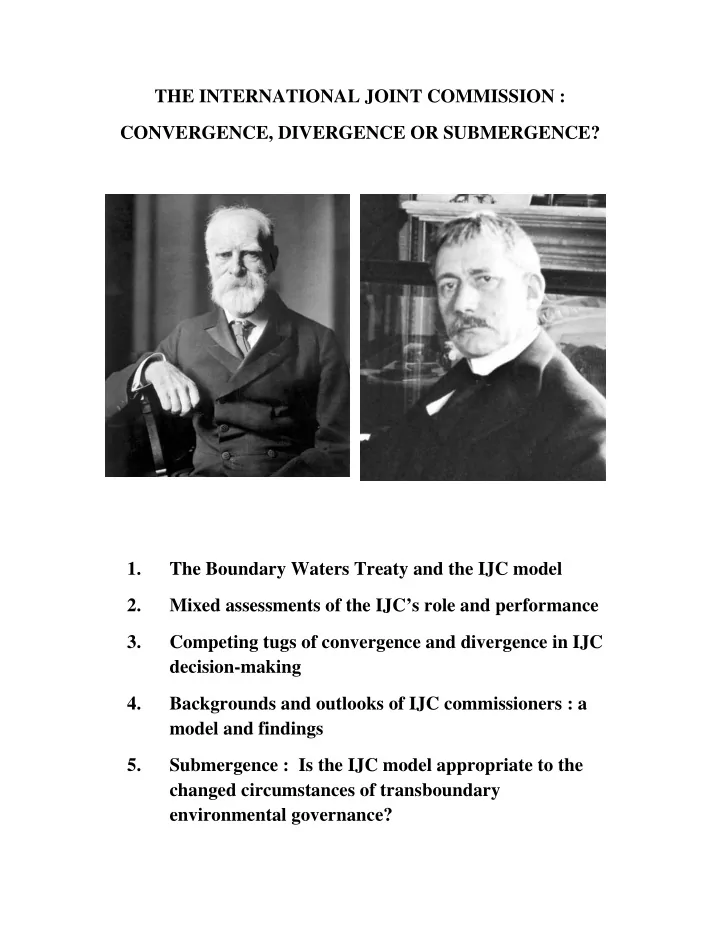 THE INTERNATIONAL JOINT COMMISSION :

CONVERGENCE, DIVERGENCE OR SUBMERGENCE?

1. The Boundary Waters Treaty and the IJC model

2. Mixed assessments of the IJC's role and performance

3. Competing tugs of convergence and divergence in IJC decision-making

4. Backgrounds and outlooks of IJC commissioners : a model and findings

5. Submergence : Is the IJC model appropriate to the changed circumstances of transboundary environmental governance?